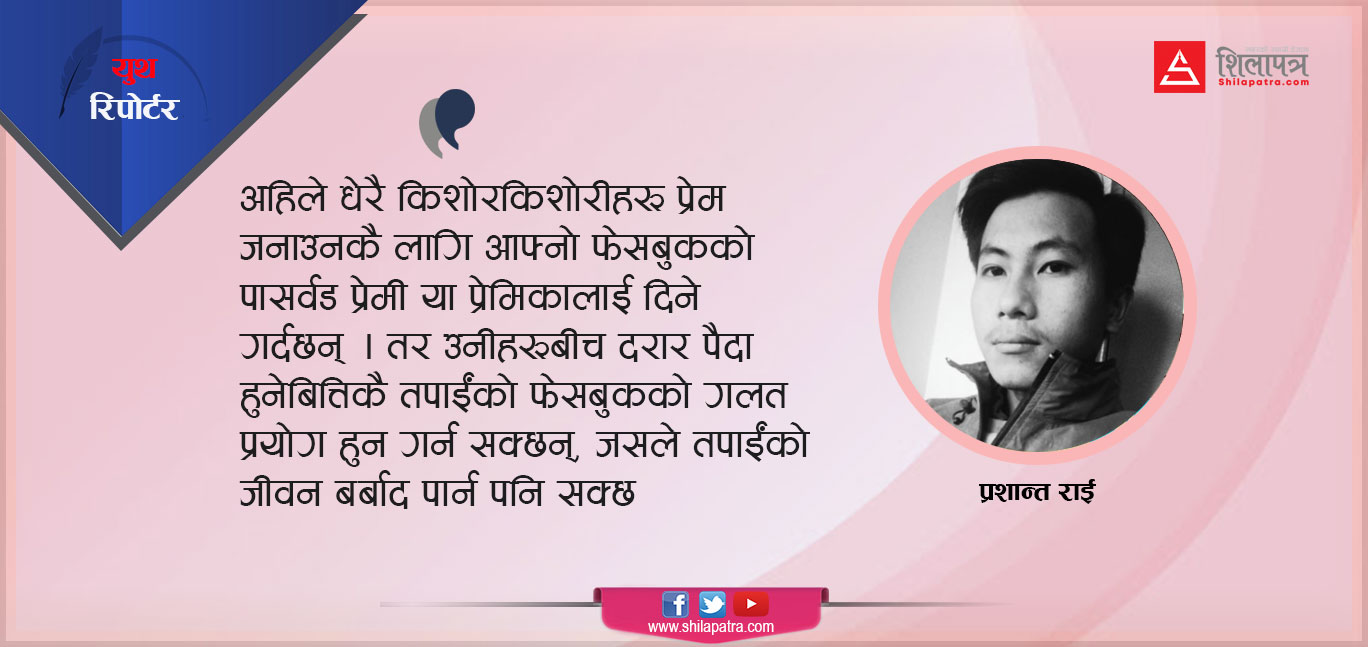 युथ
रिपोर्टर

शिलापत्र
Shilapatra.com

अहिले धेरै किशोरकिशोरीहरू प्रेम जनाउनकै लागि आफ्नो फेसबुकको पासवर्ड प्रेमी या प्रेमिकालाई दिने गर्दछन् । तर उनीहरूबीच दरार पैदा हुनेबित्तिकै तपाईंको फेसबुकको गलत प्रयोग हुन गर्न सक्छन्, जसले तपाईंको जीवन बर्बाद पार्न पनि सक्छ

प्रशान्त राई

www.shilapatra.com